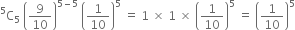 ${}^5C_5 \left(\frac{9}{10}\right)^{5-5} \left(\frac{1}{10}\right)^5 = 1 \times 1 \times \left(\frac{1}{10}\right)^5 = \left(\frac{1}{10}\right)^5$